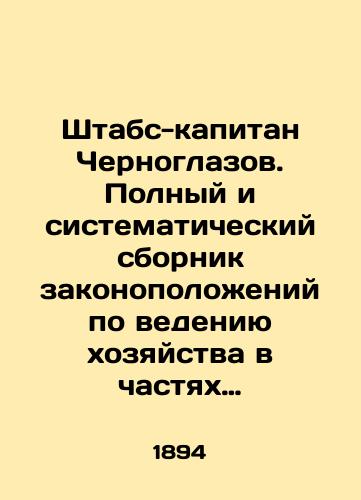 Штабс-капитан Черноглазов. Полный и систематический сборник законоположений по ведению хозяйства в частях…

1894